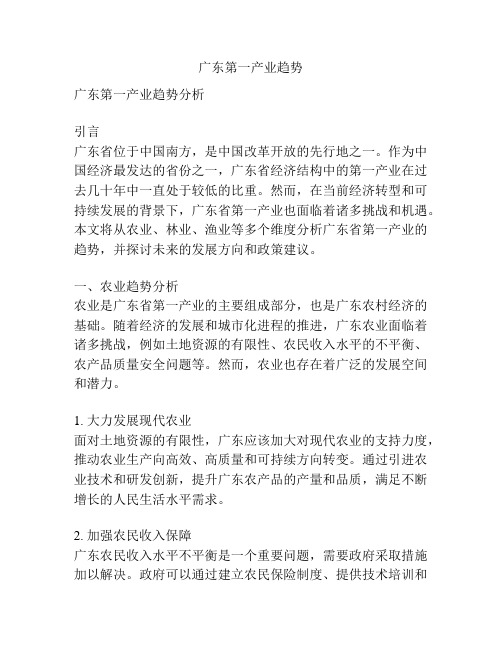 广东第一产业趋势

广东第一产业趋势分析

引言
广东省位于中国南方，是中国改革开放的先行地之一。作为中国经济最发达的省份之一，广东省经济结构中的第一产业在过去几十年中一直处于较低的比重。然而，在当前经济转型和可持续发展的背景下，广东省第一产业也面临着诸多挑战和机遇。本文将从农业、林业、渔业等多个维度分析广东省第一产业的趋势，并探讨未来的发展方向和政策建议。

一、农业趋势分析
农业是广东省第一产业的主要组成部分，也是广东农村经济的基础。随着经济的发展和城市化进程的推进，广东农业面临着诸多挑战，例如土地资源的有限性、农民收入水平的不平衡、农产品质量安全问题等。然而，农业也存在着广泛的发展空间和潜力。

1. 大力发展现代农业
面对土地资源的有限性，广东应该加大对现代农业的支持力度，推动农业生产向高效、高质量和可持续方向转变。通过引进农业技术和研发创新，提升广东农产品的产量和品质，满足不断增长的人民生活水平需求。

2. 加强农民收入保障
广东农民收入水平不平衡是一个重要问题，需要政府采取措施加以解决。政府可以通过建立农民保险制度、提供技术培训和